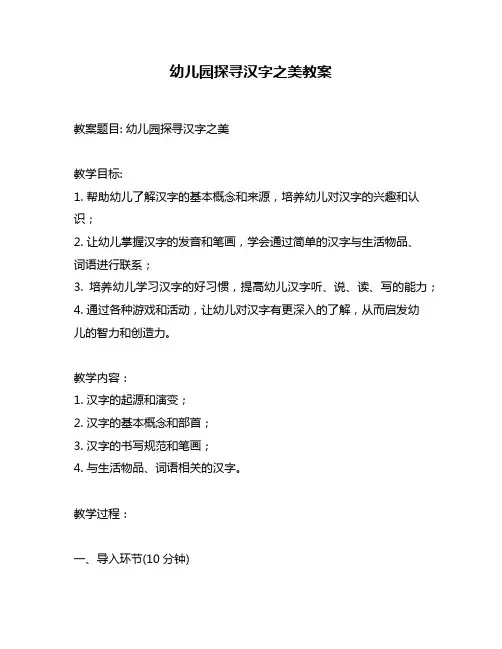 幼儿园探寻汉字之美教案

教案题目: 幼儿园探寻汉字之美

教学目标:
1. 帮助幼儿了解汉字的基本概念和来源，培养幼儿对汉字的兴趣和认识；
2. 让幼儿掌握汉字的发音和笔画，学会通过简单的汉字与生活物品、词语进行联系；
3. 培养幼儿学习汉字的好习惯，提高幼儿汉字听、说、读、写的能力；
4. 通过各种游戏和活动，让幼儿对汉字有更深入的了解，从而启发幼儿的智力和创造力。

教学内容：
1. 汉字的起源和演变；
2. 汉字的基本概念和部首；
3. 汉字的书写规范和笔画；
4. 与生活物品、词语相关的汉字。

教学过程：

一、导入环节(10 分钟)